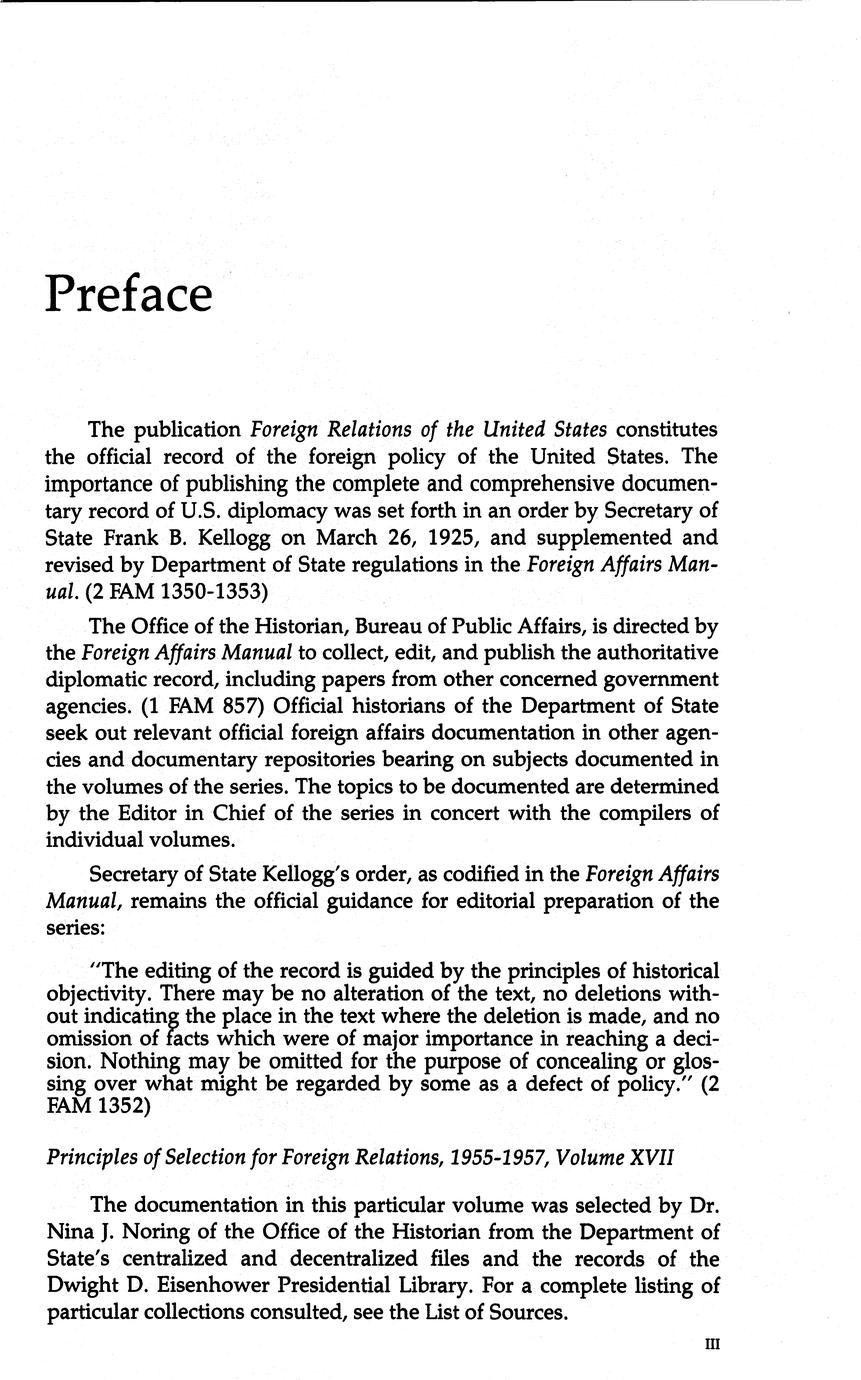 Preface

The publication Foreign Relations of the United States constitutes the official record of the foreign policy of the United States. The importance of publishing the complete and comprehensive documentary record of U.S. diplomacy was set forth in an order by Secretary of State Frank B. Kellogg on March 26, 1925, and supplemented and revised by Department of State regulations in the Foreign Affairs Manual. (2 FAM 1350-1353)

The Office of the Historian, Bureau of Public Affairs, is directed by the Foreign Affairs Manual to collect, edit, and publish the authoritative diplomatic record, including papers from other concerned government agencies. (1 FAM 857) Official historians of the Department of State seek out relevant official foreign affairs documentation in other agencies and documentary repositories bearing on subjects documented in the volumes of the series. The topics to be documented are determined by the Editor in Chief of the series in concert with the compilers of individual volumes.

Secretary of State Kellogg's order, as codified in the Foreign Affairs Manual, remains the official guidance for editorial preparation of the series:

"The editing of the record is guided by the principles of historical objectivity. There may be no alteration of the text, no deletions without indicating the place in the text where the deletion is made, and no omission of facts which were of major importance in reaching a decision. Nothing may be omitted for the purpose of concealing or glossing over what might be regarded by some as a defect of policy." (2 FAM 1352)

Principles of Selection for Foreign Relations, 1955-1957, Volume XVII

The documentation in this particular volume was selected by Dr. Nina J. Noring of the Office of the Historian from the Department of State's centralized and decentralized files and the records of the Dwight D. Eisenhower Presidential Library. For a complete listing of particular collections consulted, see the List of Sources.

III